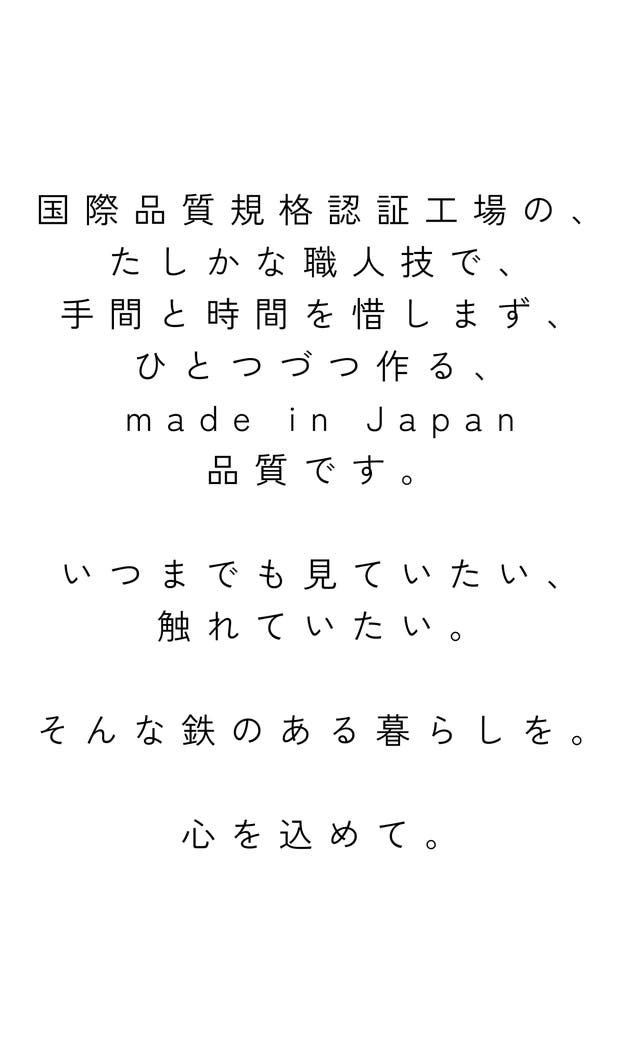 国際品質規格認証工場の、
たしかな職人技で、
手間と時間を惜しまず、
ひとつづつ作る、
made in Japan
品質です。

いつまでも見ていたい、
触れていたい。

そんな鉄のある暮らしを。

心を込めて。